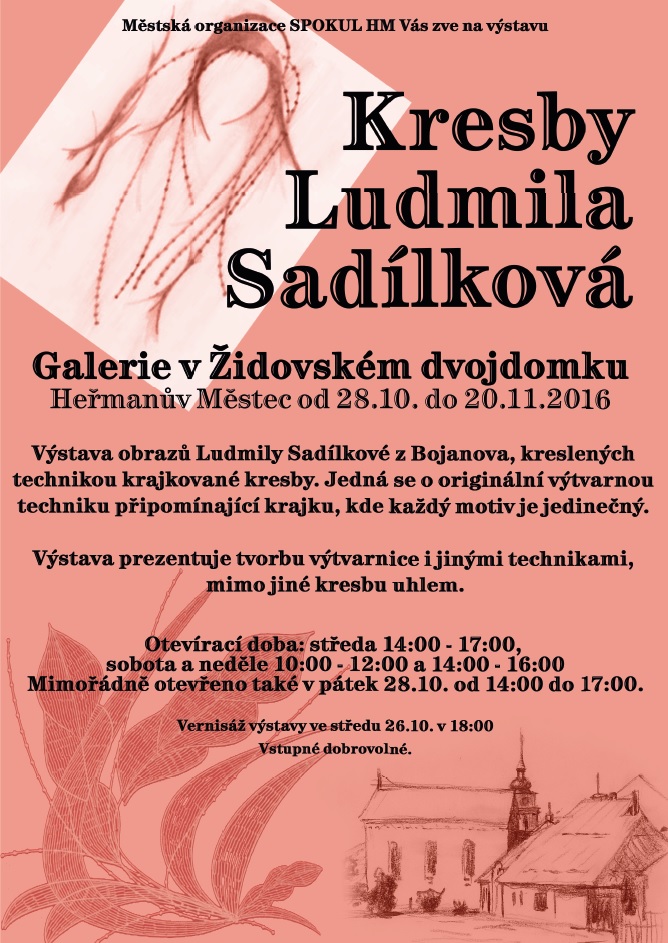 Městská organizace SPOKUL HM Vás zve na výstavu

Kresby Ludmila Sadílková

Galerie v Židovském dvojdomku
Heřmanův Městec od 28.10. do 20.11.2016

Výstava obrazů Ludmily Sadílkové z Bojanova, kreslených technikou krajkované kresby. Jedná se o originální výtvarnou techniku připomínající krajku, kde každý motiv je jedinečný.

Výstava prezentuje tvorbu výtvarnice i jinými technikami, mimo jiné kresbu uhlem.

Otevírací doba: středa 14:00 - 17:00,
sobota a neděle 10:00 - 12:00 a 14:00 - 16:00
Mimořádně otevřeno také v pátek 28.10. od 14:00 do 17:00.

Vernisáž výstavy ve středu 26.10. v 18:00
Vstupné dobrovolné.